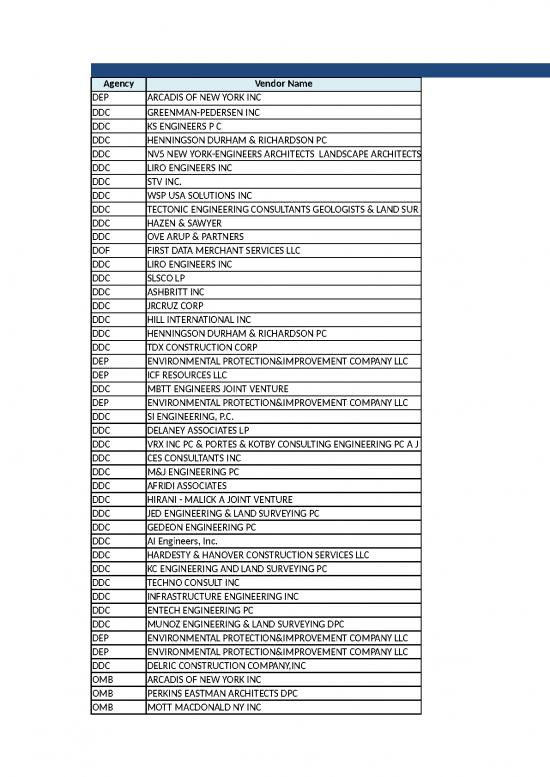 | Agency | Vendor Name |
|---|---|
| DEP | ARCADIS OF NEW YORK INC |
| DDC | GREENMAN-PEDERSEN INC |
| DDC | KS ENGINEERS P C |
| DDC | HENNINGSON DURHAM & RICHARDSON PC |
| DDC | NV5 NEW YORK-ENGINEERS ARCHITECTS LANDSCAPE ARCHITECTS |
| DDC | LIRO ENGINEERS INC |
| DDC | STV INC. |
| DDC | WSP USA SOLUTIONS INC |
| DDC | TECTONIC ENGINEERING CONSULTANTS GEOLOGISTS & LAND SUR |
| DDC | HAZEN & SAWYER |
| DDC | OVE ARUP & PARTNERS |
| DOF | FIRST DATA MERCHANT SERVICES LLC |
| DDC | LIRO ENGINEERS INC |
| DDC | SLSCO LP |
| DDC | ASHBRITT INC |
| DDC | JRCRUZ CORP |
| DDC | HILL INTERNATIONAL INC |
| DDC | HENNINGSON DURHAM & RICHARDSON PC |
| DDC | TDX CONSTRUCTION CORP |
| DEP | ENVIRONMENTAL PROTECTION&IMPROVEMENT COMPANY LLC |
| DEP | ICF RESOURCES LLC |
| DDC | MBTT ENGINEERS JOINT VENTURE |
| DEP | ENVIRONMENTAL PROTECTION&IMPROVEMENT COMPANY LLC |
| DDC | SI ENGINEERING, P.C. |
| DDC | DELANEY ASSOCIATES LP |
| DDC | VRX INC PC & PORTES & KOTBY CONSULTING ENGINEERING PC A J |
| DDC | CES CONSULTANTS INC |
| DDC | M&J ENGINEERING PC |
| DDC | AFRIDI ASSOCIATES |
| DDC | HIRANI - MALICK A JOINT VENTURE |
| DDC | JED ENGINEERING & LAND SURVEYING PC |
| DDC | GEDEON ENGINEERING PC |
| DDC | AI Engineers, Inc. |
| DDC | HARDESTY & HANOVER CONSTRUCTION SERVICES LLC |
| DDC | KC ENGINEERING AND LAND SURVEYING PC |
| DDC | TECHNO CONSULT INC |
| DDC | INFRASTRUCTURE ENGINEERING INC |
| DDC | ENTECH ENGINEERING PC |
| DDC | MUNOZ ENGINEERING & LAND SURVEYING DPC |
| DEP | ENVIRONMENTAL PROTECTION&IMPROVEMENT COMPANY LLC |
| DEP | ENVIRONMENTAL PROTECTION&IMPROVEMENT COMPANY LLC |
| DDC | DELRIC CONSTRUCTION COMPANY,INC |
| OMB | ARCADIS OF NEW YORK INC |
| OMB | PERKINS EASTMAN ARCHITECTS DPC |
| OMB | MOTT MACDONALD NY INC |